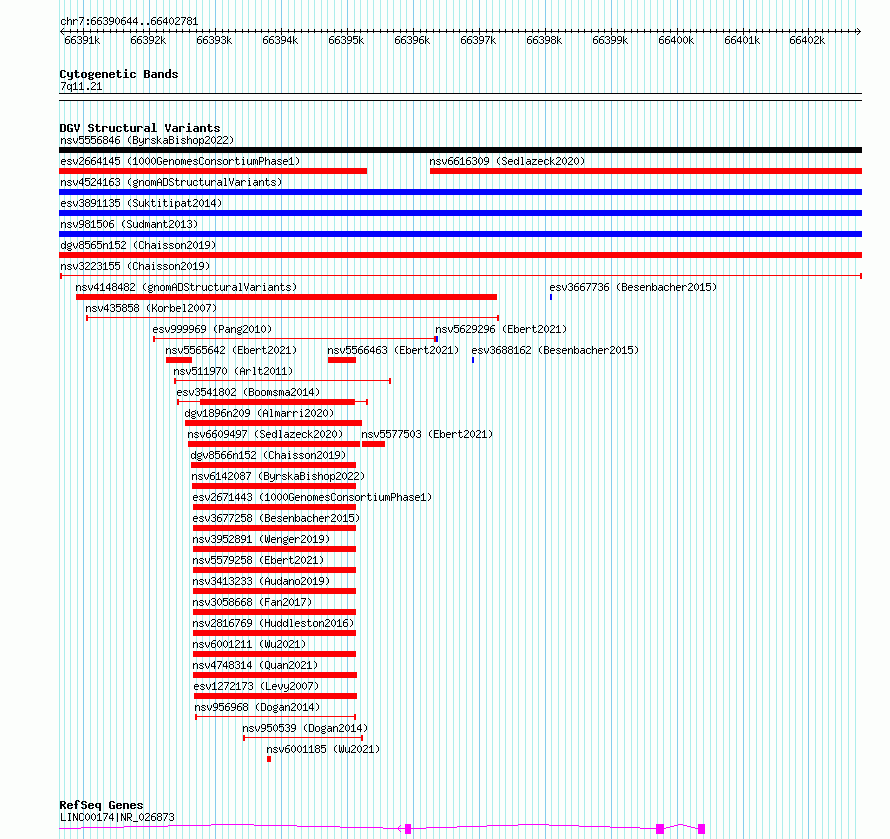 chr7:66390644..66402781

66391k 66392k 66393k 66394k 66395k 66396k 66397k 66398k 66399k 66400k 66401k 66402k

Cytogenetic Bands
7q11.21

DGV Structural Variants
nsv5556846 (ByrskaBishop2022)
esv2664145 (1000GenomesConsortiumPhase1)
nsv6616309 (Sedlazeck2020)
nsv4524163 (gnomADStructuralVariants)
esv3891135 (Suktitipat2014)
nsv981506 (Sudmant2013)
dgv8565n152 (Chaisson2019)
nsv3223155 (Chaisson2019)
nsv4148482 (gnomADStructuralVariants)
esv3667736 (Besenbacher2015)
nsv435858 (Korbel2007)
esv999969 (Pang2010)
nsv5629296 (Ebert2021)
nsv5565642 (Ebert2021)
nsv5566463 (Ebert2021)
esv3688162 (Besenbacher2015)
nsv511970 (Arlt2011)
esv3541802 (Boomsma2014)
dgv1896n209 (Almarri2020)
nsv6609497 (Sedlazeck2020)
nsv5577503 (Ebert2021)
dgv8566n152 (Chaisson2019)
nsv6142087 (ByrskaBishop2022)
esv2671443 (1000GenomesConsortiumPhase1)
esv3677258 (Besenbacher2015)
nsv3952891 (Wenger2019)
nsv5579258 (Ebert2021)
nsv3413233 (Audano2019)
nsv3058668 (Fan2017)
nsv2816769 (Huddleston2016)
nsv6001211 (Wu2021)
nsv4748314 (Quan2021)
esv1272173 (Levy2007)
nsv956968 (Dogan2014)
nsv950539 (Dogan2014)
nsv6001185 (Wu2021)

RefSeq Genes
LINC00174|NR_026873